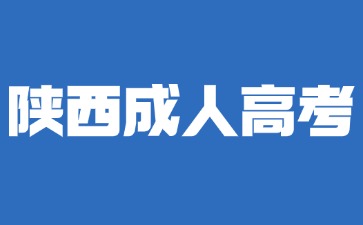 陕西成人高考